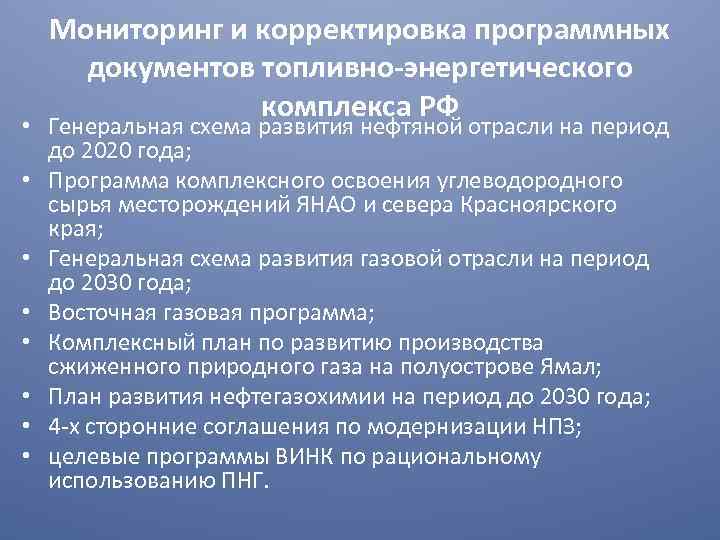 Мониторинг и корректировка программных документов топливно-энергетического комплекса РФ

• Генеральная схема развития нефтяной отрасли на период до 2020 года;
• Программа комплексного освоения углеводородного сырья месторождений ЯНАО и севера Красноярского края;
• Генеральная схема развития газовой отрасли на период до 2030 года;
• Восточная газовая программа;
• Комплексный план по развитию производства сжиженного природного газа на полуострове Ямал;
• План развития нефтегазохимии на период до 2030 года;
• 4-х сторонние соглашения по модернизации НПЗ;
• целевые программы ВИНК по рациональному использованию ПНГ.